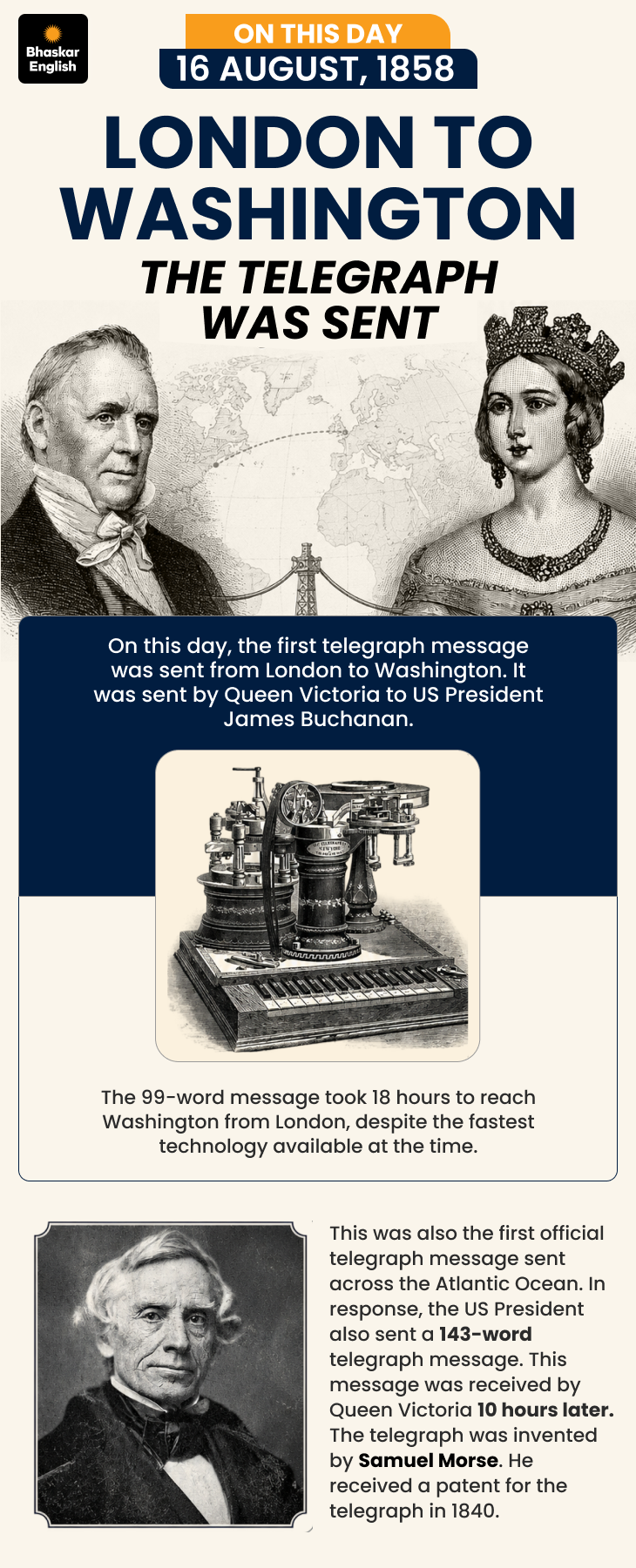 Bhaskar English

ON THIS DAY

16 AUGUST, 1858

LONDON TO WASHINGTON

THE TELEGRAPH WAS SENT

On this day, the first telegraph message was sent from London to Washington. It was sent by Queen Victoria to US President James Buchanan.

The 99-word message took 18 hours to reach Washington from London, despite the fastest technology available at the time.

This was also the first official telegraph message sent across the Atlantic Ocean. In response, the US President also sent a 143-word telegraph message. This message was received by Queen Victoria 10 hours later. The telegraph was invented by Samuel Morse. He received a patent for the telegraph in 1840.